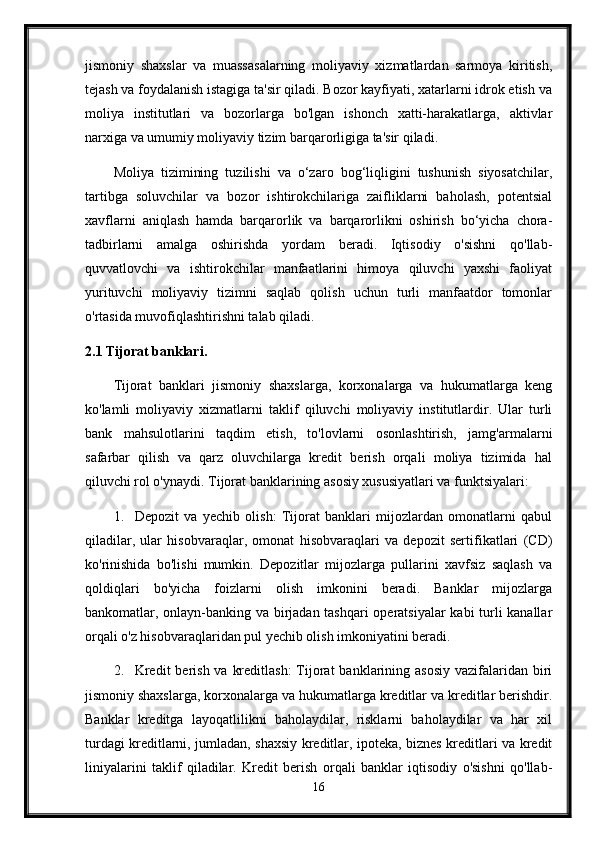 jismoniy shaxslar va muassasalarning moliyaviy xizmatlardan sarmoya kiritish, tejash va foydalanish istagiga ta'sir qiladi. Bozor kayfiyati, xatarlarni idrok etish va moliya institutlari va bozorlarga bo'lgan ishonch xatti-harakatlarga, aktivlar narxiga va umumiy moliyaviy tizim barqarorligiga ta'sir qiladi.

Moliya tizimining tuzilishi va o‘zaro bog‘liqligini tushunish siyosatchilar, tartibga soluvchilar va bozor ishtirokchilariga zaifliklarni baholash, potentsial xavflarni aniqlash hamda barqarorlik va barqarorlikni oshirish bo‘yicha chora-tadbirlarni amalga oshirishda yordam beradi. Iqtisodiy o'sishni qo'llab-quvvatlovchi va ishtirokchilar manfaatlarini himoya qiluvchi yaxshi faoliyat yurituvchi moliyaviy tizimni saqlab qolish uchun turli manfaatdor tomonlar o'rtasida muvofiqlashtirishni talab qiladi.

2.1 Tijorat banklari.

Tijorat banklari jismoniy shaxslarga, korxonalarga va hukumatlarga keng ko'lamli moliyaviy xizmatlarni taklif qiluvchi moliyaviy institutlardir. Ular turli bank mahsulotlarini taqdim etish, to'lovlarni osonlashtirish, jamg'armalarni safarbar qilish va qarz oluvchilarga kredit berish orqali moliya tizimida hal qiluvchi rol o'ynaydi. Tijorat banklarining asosiy xususiyatlari va funktsiyalari:

1. Depozit va yechib olish: Tijorat banklari mijozlardan omonatlarni qabul qiladilar, ular hisobvaraqlar, omonat hisobvaraqlari va depozit sertifikatlari (CD) ko'rinishida bo'lishi mumkin. Depozitlar mijozlarga pullarini xavfsiz saqlash va qoldiqlari bo'yicha foizlarni olish imkonini beradi. Banklar mijozlarga bankomatlar, onlayn-banking va birjadan tashqari operatsiyalar kabi turli kanallar orqali o'z hisobvaraqlaridan pul yechib olish imkoniyatini beradi.

2. Kredit berish va kreditlash: Tijorat banklarining asosiy vazifalaridan biri jismoniy shaxslarga, korxonalarga va hukumatlarga kreditlar va kreditlar berishdir. Banklar kreditga layoqatlilikni baholaydilar, risklarni baholaydilar va har xil turdagi kreditlarni, jumladan, shaxsiy kreditlar, ipoteka, biznes kreditlari va kredit liniyalarini taklif qiladilar. Kredit berish orqali banklar iqtisodiy o'sishni qo'llab-

16